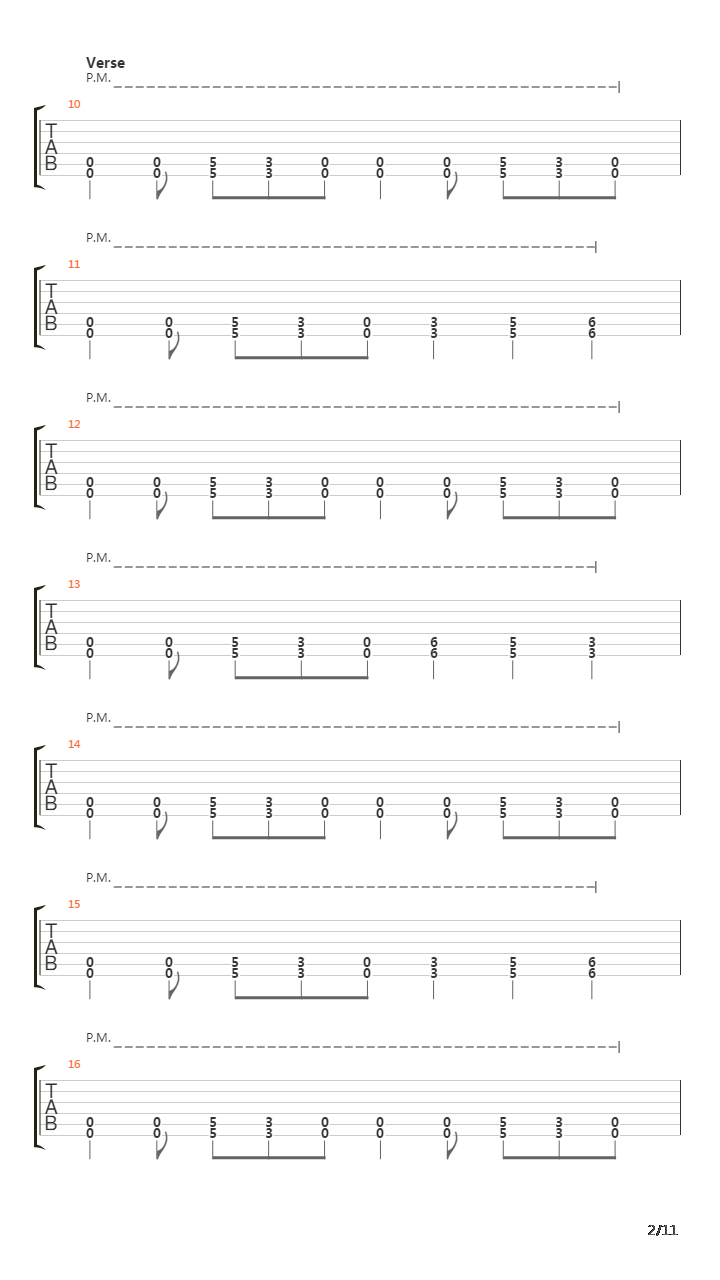 Verse

P.M.

10

T
A
B

0 0 5 3 0 0 0 5 3 0
0 0 5 3 0 0 0 5 3 0

P.M.

11

T
A
B

0 0 5 3 0 3 5 6
0 0 5 3 0 3 5 6

P.M.

12

T
A
B

0 0 5 3 0 0 0 5 3 0
0 0 5 3 0 0 0 5 3 0

P.M.

13

T
A
B

0 0 5 3 0 6 5 3
0 0 5 3 0 6 5 3

P.M.

14

T
A
B

0 0 5 3 0 0 0 5 3 0
0 0 5 3 0 0 0 5 3 0

P.M.

15

T
A
B

0 0 5 3 0 3 5 6
0 0 5 3 0 3 5 6

P.M.

16

T
A
B

0 0 5 3 0 0 0 5 3 0
0 0 5 3 0 0 0 5 3 0

2/11